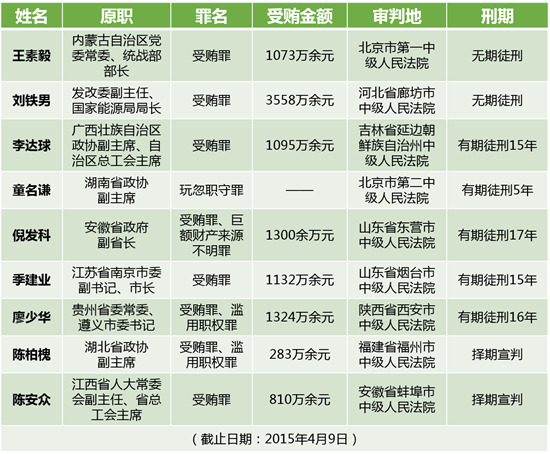 | 姓名 | 原职 | 罪名 | 受贿金额 | 审判地 | 刑期 |
|---|---|---|---|---|---|
| 王素毅 | 内蒙古自治区党委常委、统战部部长 | 受贿罪 | 1073万余元 | 北京市第一中级人民法院 | 无期徒刑 |
| 刘铁男 | 发改委副主任、国家能源局局长 | 受贿罪 | 3558万余元 | 河北省廊坊市中级人民法院 | 无期徒刑 |
| 李达球 | 广西壮族自治区政协副主席、自治区总工会主席 | 受贿罪 | 1095万余元 | 吉林省延边朝鲜族自治州中级人民法院 | 有期徒刑15年 |
| 童名谦 | 湖南省政协副主席 | 玩忽职守罪 | —— | 北京市第二中级人民法院 | 有期徒刑5年 |
| 倪发科 | 安徽省政府副省长 | 受贿罪、巨额财产来源不明罪 | 1300余万元 | 山东省东营市中级人民法院 | 有期徒刑17年 |
| 季建业 | 江苏省南京市委副书记、市长 | 受贿罪 | 1132万余元 | 山东省烟台市中级人民法院 | 有期徒刑15年 |
| 廖少华 | 贵州省委常委、遵义市委书记 | 受贿罪、滥用职权罪 | 1324万余元 | 陕西省西安市中级人民法院 | 有期徒刑16年 |
| 陈柏槐 | 湖北省政协副主席 | 受贿罪、滥用职权罪 | 283万余元 | 福建省福州市中级人民法院 | 择期宣判 |
| 陈安众 | 江西省人大常委会副主任、省总工会主席 | 受贿罪 | 810万余元 | 安徽省蚌埠市中级人民法院 | 择期宣判 |

（截止日期：2015年4月9日）